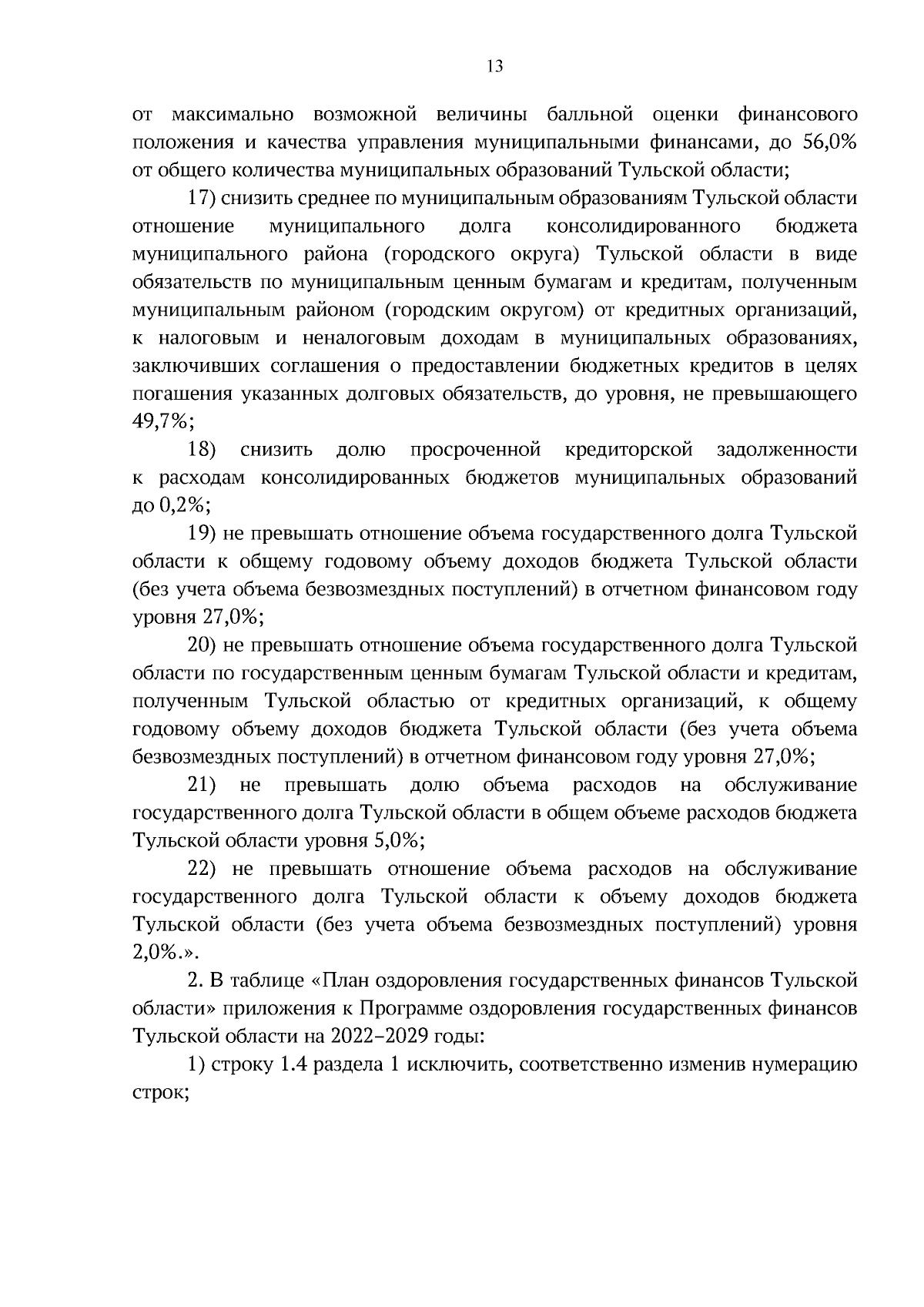 13

от максимально возможной величины балльной оценки финансового положения и качества управления муниципальными финансами, до 56,0% от общего количества муниципальных образований Тульской области;

17) снизить среднее по муниципальным образованиям Тульской области отношение муниципального долга консолидированного бюджета муниципального района (городского округа) Тульской области в виде обязательств по муниципальным ценным бумагам и кредитам, полученным муниципальным районом (городским округом) от кредитных организаций, к налоговым и неналоговым доходам в муниципальных образованиях, заключивших соглашения о предоставлении бюджетных кредитов в целях погашения указанных долговых обязательств, до уровня, не превышающего 49,7%;

18) снизить долю просроченной кредиторской задолженности к расходам консолидированных бюджетов муниципальных образований до 0,2%;

19) не превышать отношение объема государственного долга Тульской области к общему годовому объему доходов бюджета Тульской области (без учета объема безвозмездных поступлений) в отчетном финансовом году уровня 27,0%;

20) не превышать отношение объема государственного долга Тульской области по государственным ценным бумагам Тульской области и кредитам, полученным Тульской областью от кредитных организаций, к общему годовому объему доходов бюджета Тульской области (без учета объема безвозмездных поступлений) в отчетном финансовом году уровня 27,0%;

21) не превышать долю объема расходов на обслуживание государственного долга Тульской области в общем объеме расходов бюджета Тульской области уровня 5,0%;

22) не превышать отношение объема расходов на обслуживание государственного долга Тульской области к объему доходов бюджета Тульской области (без учета объема безвозмездных поступлений) уровня 2,0%.».

2. В таблице «План оздоровления государственных финансов Тульской области» приложения к Программе оздоровления государственных финансов Тульской области на 2022–2029 годы:

1) строку 1.4 раздела 1 исключить, соответственно изменив нумерацию строк;